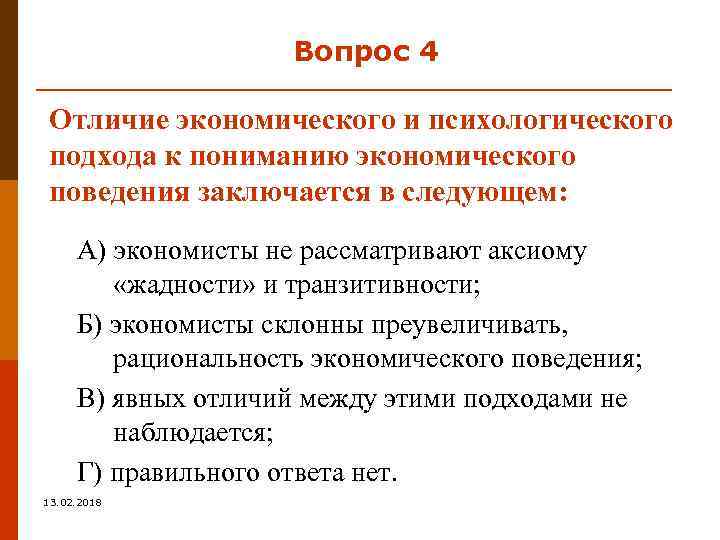 Вопрос 4

Отличие экономического и психологического подхода к пониманию экономического поведения заключается в следующем:

А) экономисты не рассматривают аксиому «жадности» и транзитивности;

Б) экономисты склонны преувеличивать, рациональность экономического поведения;

В) явных отличий между этими подходами не наблюдается;

Г) правильного ответа нет.

13.02.2018